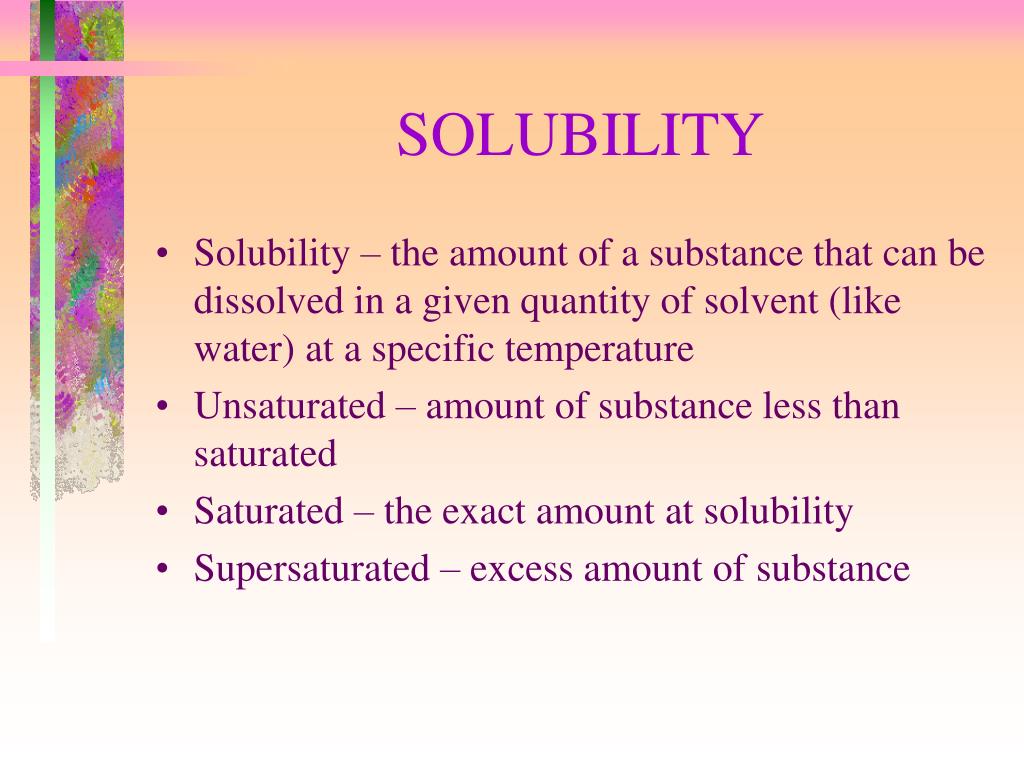 SOLUBILITY

• Solubility – the amount of a substance that can be dissolved in a given quantity of solvent (like water) at a specific temperature
• Unsaturated – amount of substance less than saturated
• Saturated – the exact amount at solubility
• Supersaturated – excess amount of substance